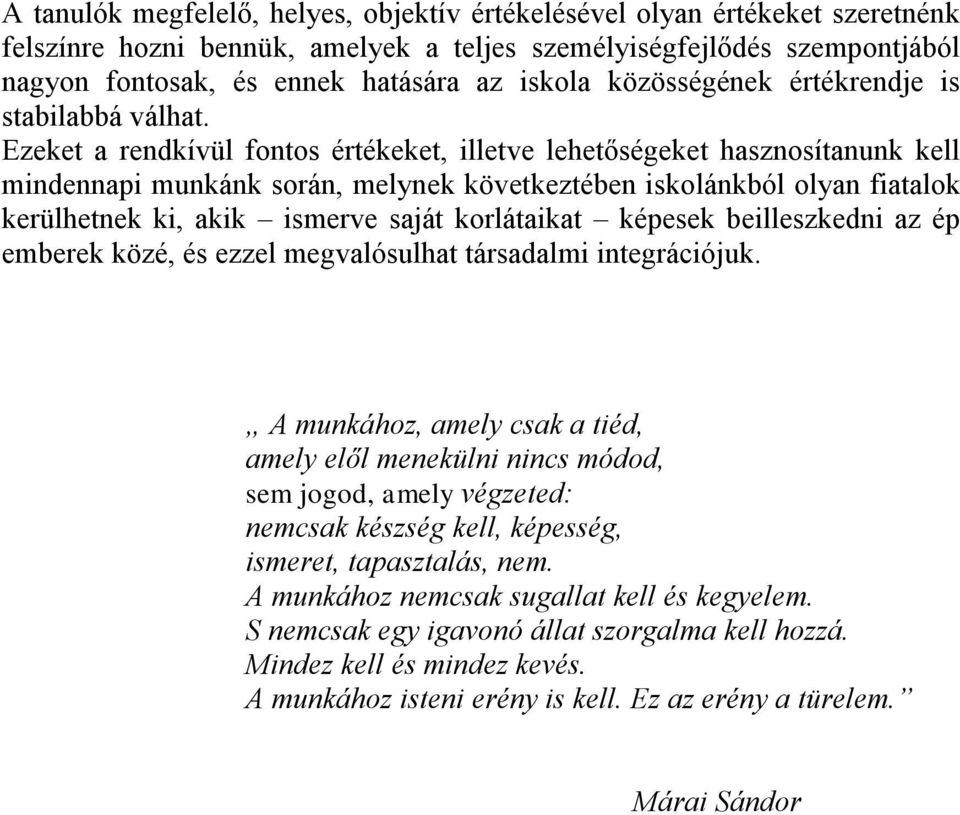 A tanulók megfelelő, helyes, objektív értékelésével olyan értékeket szeretnénk felszínre hozni bennük, amelyek a teljes személyiségfejlődés szempontjából nagyon fontosak, és ennek hatására az iskola közösségének értékrendje is stabilabbá válhat.
Ezeket a rendkívül fontos értékeket, illetve lehetőségeket hasznosítanunk kell mindennapi munkánk során, melynek következtében iskolánkból olyan fiatalok kerülhetnek ki, akik – ismerve saját korlátaikat – képesek beilleszkedni az ép emberek közé, és ezzel megvalósulhat társadalmi integrációjuk.

„ A munkához, amely csak a tiéd,
amely elől menekülni nincs módod,
sem jogod, amely végzeted:
nemcsak készség kell, képesség,
ismeret, tapasztalás, nem.
A munkához nemcsak sugallat kell és kegyelem.
S nemcsak egy igavonó állat szorgalma kell hozzá.
Mindez kell és mindez kevés.
A munkához isteni erény is kell. Ez az erény a türelem.”

Márai Sándor